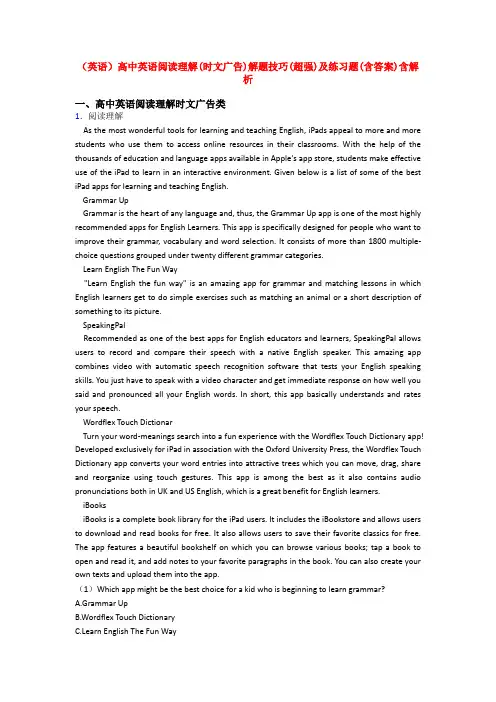 （英语）高中英语阅读理解(时文广告)解题技巧(超强)及练习题(含答案)含解析

一、高中英语阅读理解时文广告类

1．阅读理解

As the most wonderful tools for learning and teaching English, iPads appeal to more and more students who use them to access online resources in their classrooms. With the help of the thousands of education and language apps available in Apple's app store, students make effective use of the iPad to learn in an interactive environment. Given below is a list of some of the best iPad apps for learning and teaching English.

Grammar Up

Grammar is the heart of any language and, thus, the Grammar Up app is one of the most highly recommended apps for English Learners. This app is specifically designed for people who want to improve their grammar, vocabulary and word selection. It consists of more than 1800 multiple-choice questions grouped under twenty different grammar categories.

Learn English The Fun Way

"Learn English the fun way" is an amazing app for grammar and matching lessons in which English learners get to do simple exercises such as matching an animal or a short description of something to its picture.

SpeakingPal

Recommended as one of the best apps for English educators and learners, SpeakingPal allows users to record and compare their speech with a native English speaker. This amazing app combines video with automatic speech recognition software that tests your English speaking skills. You just have to speak with a video character and get immediate response on how well you said and pronounced all your English words. In short, this app basically understands and rates your speech.

Wordflex Touch Dictionar

Turn your word-meanings search into a fun experience with the Wordflex Touch Dictionary app! Developed exclusively for iPad in association with the Oxford University Press, the Wordflex Touch Dictionary app converts your word entries into attractive trees which you can move, drag, share and reorganize using touch gestures. This app is among the best as it also contains audio pronunciations both in UK and US English, which is a great benefit for English learners.

iBooks

iBooks is a complete book library for the iPad users. It includes the iBookstore and allows users to download and read books for free. It also allows users to save their favorite classics for free. The app features a beautiful bookshelf on which you can browse various books; tap a book to open and read it, and add notes to your favorite paragraphs in the book. You can also create your own texts and upload them into the app.

（1）Which app might be the best choice for a kid who is beginning to learn grammar?

A.Grammar Up

B.Wordflex Touch Dictionary

C.Learn English The Fun Way